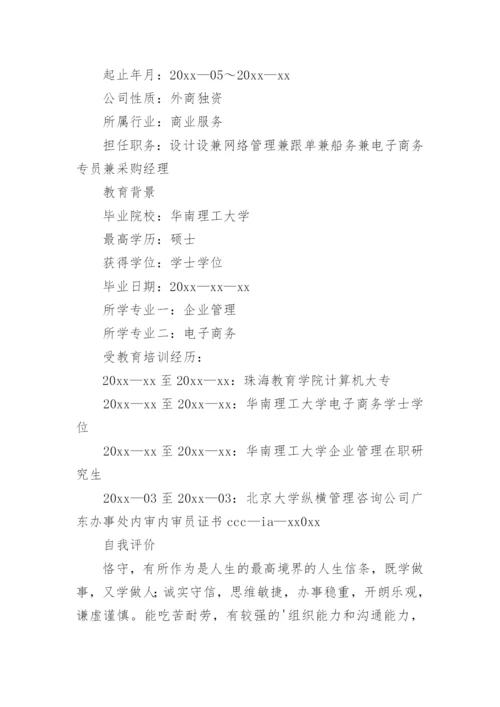 起止年月：20xx—05～20xx—xx

公司性质：外商独资

所属行业：商业服务

担任职务：设计设兼网络管理兼跟单兼船务兼电子商务专员兼采购经理

教育背景

毕业院校：华南理工大学

最高学历：硕士

获得学位：学士学位

毕业日期：20xx—xx—xx

所学专业一：企业管理

所学专业二：电子商务

受教育培训经历：

20xx—xx 至 20xx—xx：珠海教育学院计算机大专

20xx—xx 至 20xx—xx：华南理工大学电子商务学士学位

20xx—xx 至 20xx—xx：华南理工大学企业管理在职研究生

20xx—03 至 20xx—03：北京大学纵横管理咨询公司广东办事处内审内审员证书 ccc—ia—xx0xx

自我评价

恪守，有所作为是人生的最高境界的人生信条，既学做事，又学做人；诚实守信，思维敏捷，办事稳重，开朗乐观，谦虚谨慎。能吃苦耐劳，有较强的'组织能力和沟通能力，